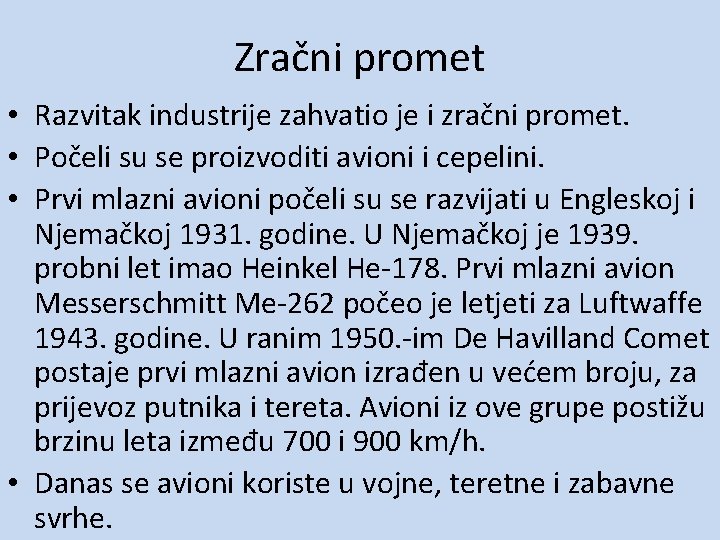 Zračni promet

• Razvitak industrije zahvatio je i zračni promet.
• Počeli su se proizvoditi avioni i cepelini.
• Prvi mlazni avioni počeli su se razvijati u Engleskoj i Njemačkoj 1931. godine. U Njemačkoj je 1939. probni let imao Heinkel He-178. Prvi mlazni avion Messerschmitt Me-262 počeo je letjeti za Luftwaffe 1943. godine. U ranim 1950.-im De Havilland Comet postaje prvi mlazni avion izrađen u većem broju, za prijevoz putnika i tereta. Avioni iz ove grupe postižu brzinu leta između 700 i 900 km/h.
• Danas se avioni koriste u vojne, teretne i zabavne svrhe.